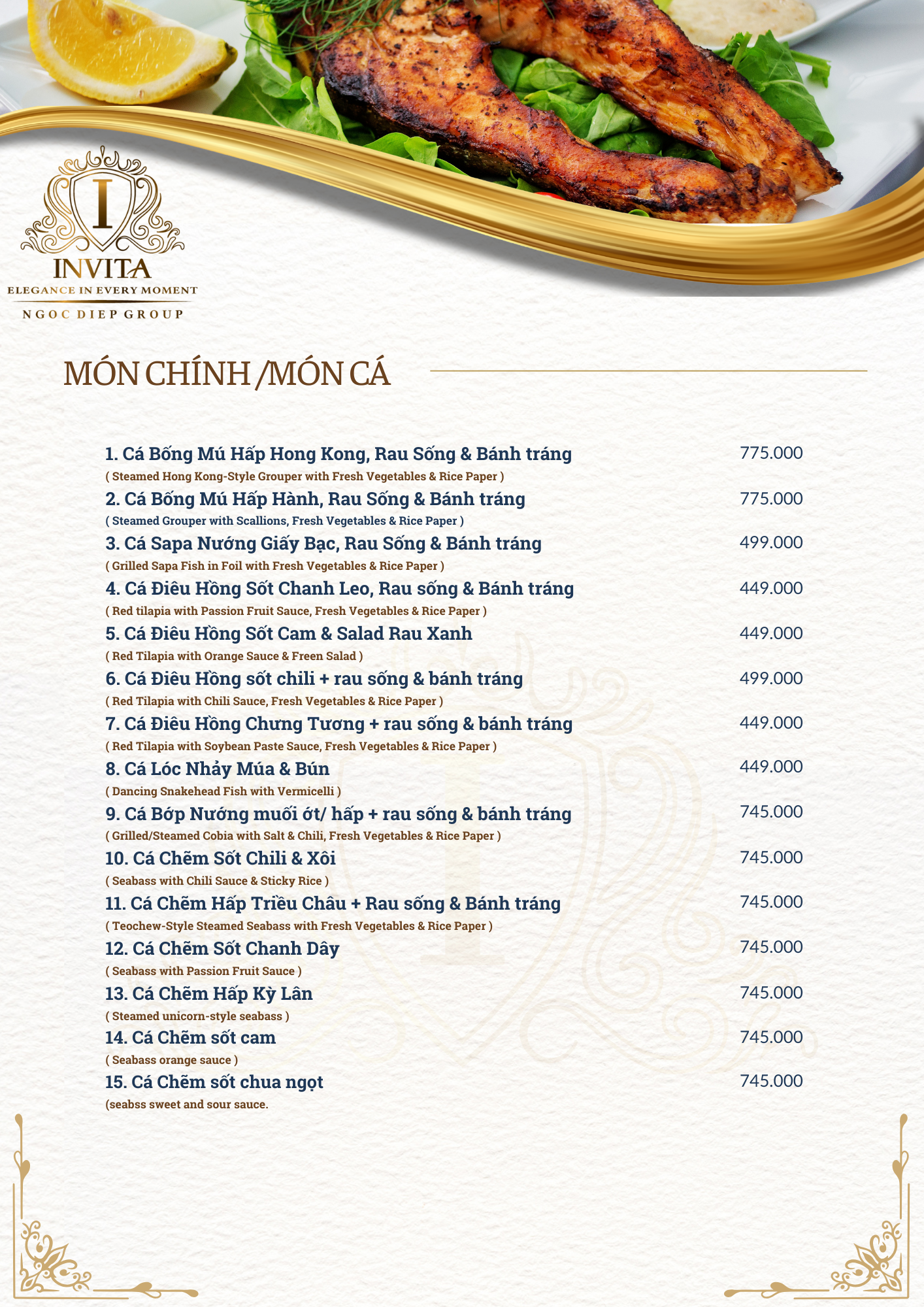 I
INVITA
ELEGANCE IN EVERY MOMENT
NGOC DIEP GROUP

MÓN CHÍNH /MÓN CÁ

1. Cá Bống Mú Hấp Hong Kong, Rau Sống & Bánh tráng 775.000
( Steamed Hong Kong-Style Grouper with Fresh Vegetables & Rice Paper )

2. Cá Bống Mú Hấp Hành, Rau Sống & Bánh tráng 775.000
( Steamed Grouper with Scallions, Fresh Vegetables & Rice Paper )

3. Cá Sapa Nướng Giấy Bạc, Rau Sống & Bánh tráng 499.000
( Grilled Sapa Fish in Foil with Fresh Vegetables & Rice Paper )

4. Cá Điêu Hồng Sốt Chanh Leo, Rau sống & Bánh tráng 449.000
( Red tilapia with Passion Fruit Sauce, Fresh Vegetables & Rice Paper )

5. Cá Điêu Hồng Sốt Cam & Salad Rau Xanh 449.000
( Red Tilapia with Orange Sauce & Freen Salad )

6. Cá Điêu Hồng sốt chili + rau sống & bánh tráng 499.000
( Red Tilapia with Chili Sauce, Fresh Vegetables & Rice Paper )

7. Cá Điêu Hồng Chưng Tương + rau sống & bánh tráng 449.000
( Red Tilapia with Soybean Paste Sauce, Fresh Vegetables & Rice Paper )

8. Cá Lóc Nhảy Múa & Bún 449.000
( Dancing Snakehead Fish with Vermicelli )

9. Cá Bớp Nướng muối ớt/ hấp + rau sống & bánh tráng 745.000
( Grilled/Steamed Cobia with Salt & Chili, Fresh Vegetables & Rice Paper )

10. Cá Chẽm Sốt Chili & Xôi 745.000
( Seabass with Chili Sauce & Sticky Rice )

11. Cá Chẽm Hấp Triều Châu + Rau sống & Bánh tráng 745.000
( Teochew-Style Steamed Seabass with Fresh Vegetables & Rice Paper )

12. Cá Chẽm Sốt Chanh Dây 745.000
( Seabass with Passion Fruit Sauce )

13. Cá Chẽm Hấp Kỳ Lân 745.000
( Steamed unicorn-style seabass )

14. Cá Chẽm sốt cam 745.000
( Seabass orange sauce )

15. Cá Chẽm sốt chua ngọt 745.000
(seabss sweet and sour sauce.